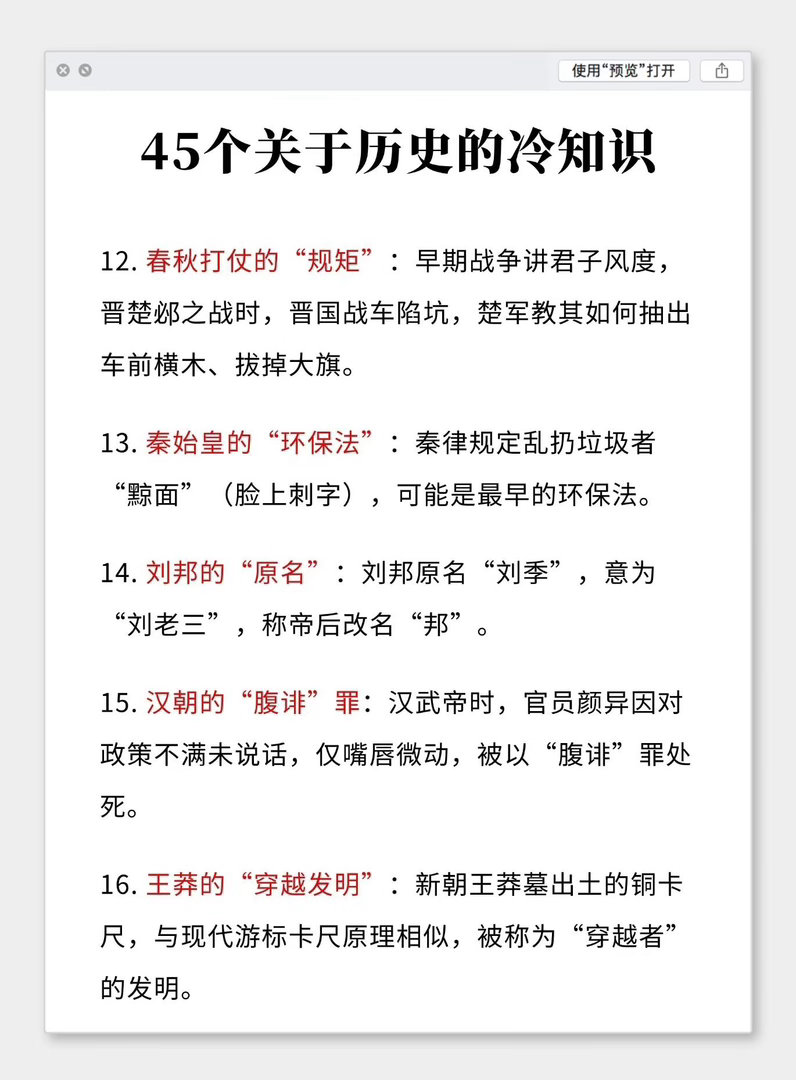 使用“预览”打开

45个关于历史的冷知识

12. 春秋打仗的“规矩”：早期战争讲君子风度，晋楚邲之战时，晋国战车陷坑，楚军教其如何抽出车前横木、拔掉大旗。

13. 秦始皇的“环保法”：秦律规定乱扔垃圾者“黥面”（脸上刺字），可能是最早的环保法。

14. 刘邦的“原名”：刘邦原名“刘季”，意为“刘老三”，称帝后改名“邦”。

15. 汉朝的“腹诽”罪：汉武帝时，官员颜异因对政策不满未说话，仅嘴唇微动，被以“腹诽”罪处死。

16. 王莽的“穿越发明”：新朝王莽墓出土的铜卡尺，与现代游标卡尺原理相似，被称为“穿越者”的发明。